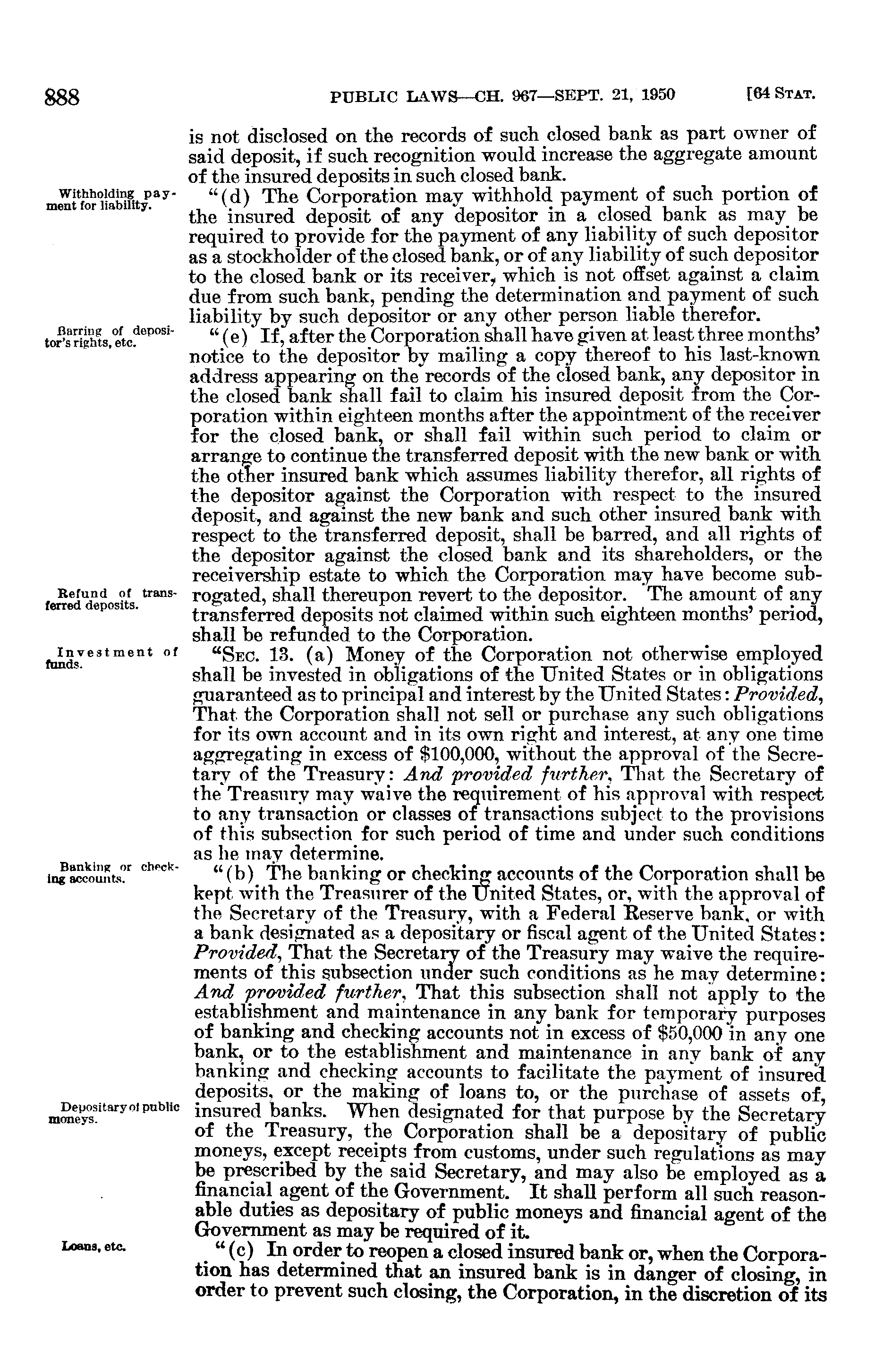 888 PUBLIC LAWS—CH. 967—SEPT. 21, 1950 [64 STAT.

is not disclosed on the records of such closed bank as part owner of said deposit, if such recognition would increase the aggregate amount of the insured deposits in such closed bank.

Withholding payment for liability.

"(d) The Corporation may withhold payment of such portion of the insured deposit of any depositor in a closed bank as may be required to provide for the payment of any liability of such depositor as a stockholder of the closed bank, or of any liability of such depositor to the closed bank or its receiver, which is not offset against a claim due from such bank, pending the determination and payment of such liability by such depositor or any other person liable therefor.

Barring of depositor's rights, etc.

"(e) If, after the Corporation shall have given at least three months' notice to the depositor by mailing a copy thereof to his last-known address appearing on the records of the closed bank, any depositor in the closed bank shall fail to claim his insured deposit from the Corporation within eighteen months after the appointment of the receiver for the closed bank, or shall fail within such period to claim or arrange to continue the transferred deposit with the new bank or with the other insured bank which assumes liability therefor, all rights of the depositor against the Corporation with respect to the insured deposit, and against the new bank and such other insured bank with respect to the transferred deposit, shall be barred, and all rights of the depositor against the closed bank and its shareholders, or the receivership estate to which the Corporation may have become subrogated, shall thereupon revert to the depositor. The amount of any transferred deposits not claimed within such eighteen months' period, shall be refunded to the Corporation.

Refund of transferred deposits.

Investment of funds.

"SEC. 13. (a) Money of the Corporation not otherwise employed shall be invested in obligations of the United States or in obligations guaranteed as to principal and interest by the United States: Provided, That the Corporation shall not sell or purchase any such obligations for its own account and in its own right and interest, at any one time aggregating in excess of $100,000, without the approval of the Secretary of the Treasury: And provided further, That the Secretary of the Treasury may waive the requirement of his approval with respect to any transaction or classes of transactions subject to the provisions of this subsection for such period of time and under such conditions as he may determine.

Banking or checking accounts.

"(b) The banking or checking accounts of the Corporation shall be kept with the Treasurer of the United States, or, with the approval of the Secretary of the Treasury, with a Federal Reserve bank, or with a bank designated as a depositary or fiscal agent of the United States: Provided, That the Secretary of the Treasury may waive the requirements of this subsection under such conditions as he may determine: And provided further, That this subsection shall not apply to the establishment and maintenance in any bank for temporary purposes of banking and checking accounts not in excess of $50,000 in any one bank, or to the establishment and maintenance in any bank of any banking and checking accounts to facilitate the payment of insured deposits, or the making of loans to, or the purchase of assets of, insured banks. When designated for that purpose by the Secretary of the Treasury, the Corporation shall be a depositary of public moneys, except receipts from customs, under such regulations as may be prescribed by the said Secretary, and may also be employed as a financial agent of the Government. It shall perform all such reasonable duties as depositary of public moneys and financial agent of the Government as may be required of it.

Depositary of public moneys.

Loans, etc.

"(c) In order to reopen a closed insured bank or, when the Corporation has determined that an insured bank is in danger of closing, in order to prevent such closing, the Corporation, in the discretion of its